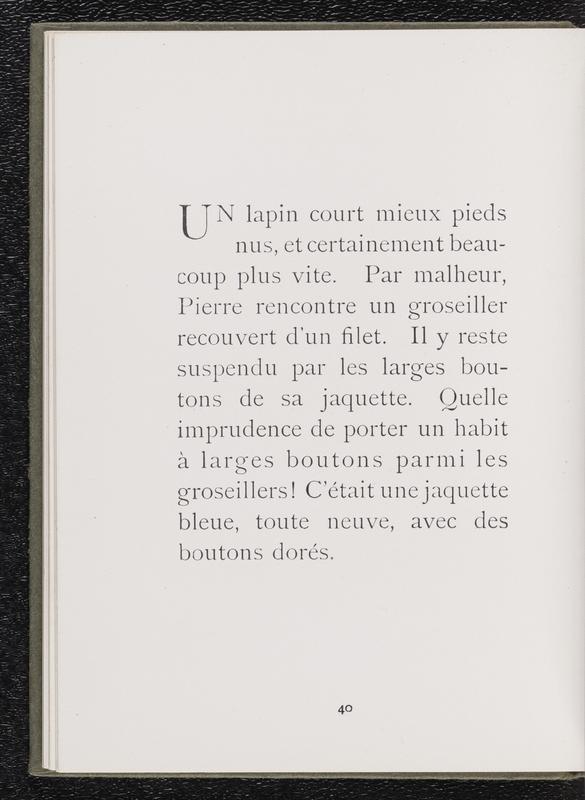 UN lapin court mieux pieds nus, et certainement beaucoup plus vite. Par malheur, Pierre rencontre un groseiller recouvert d'un filet. Il y reste suspendu par les larges boutons de sa jaquette. Quelle imprudence de porter un habit à larges boutons parmi les groseillers! C'était une jaquette bleue, toute neuve, avec des boutons dorés.

40